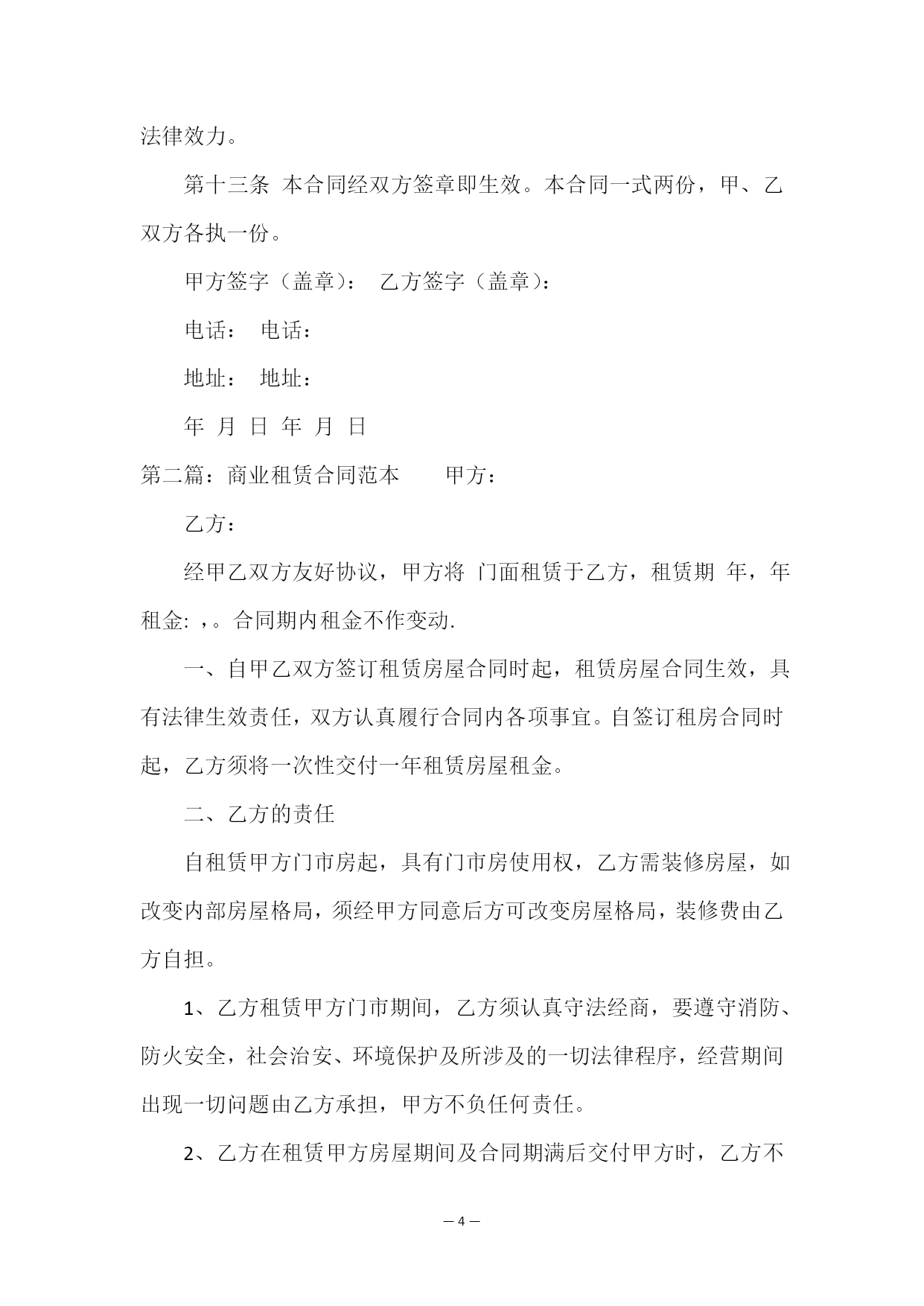 法律效力。

第十三条 本合同经双方签章即生效。本合同一式两份，甲、乙双方各执一份。

甲方签字（盖章）： 乙方签字（盖章）：

电话： 电话：

地址： 地址：

年 月 日 年 月 日

第二篇：商业租赁合同范本 甲方：

乙方：

经甲乙双方友好协议，甲方将 门面租赁于乙方，租赁期 年，年租金: ,。合同期内租金不作变动.

一、自甲乙双方签订租赁房屋合同时起，租赁房屋合同生效，具有法律生效责任，双方认真履行合同内各项事宜。自签订租房合同时起，乙方须将一次性交付一年租赁房屋租金。

二、乙方的责任

自租赁甲方门市房起，具有门市房使用权，乙方需装修房屋，如改变内部房屋格局，须经甲方同意后方可改变房屋格局，装修费由乙方自担。

1、乙方租赁甲方门市期间，乙方须认真守法经商，要遵守消防、防火安全，社会治安、环境保护及所涉及的一切法律程序，经营期间出现一切问题由乙方承担，甲方不负任何责任。

2、乙方在租赁甲方房屋期间及合同期满后交付甲方时，乙方不

— 4 —